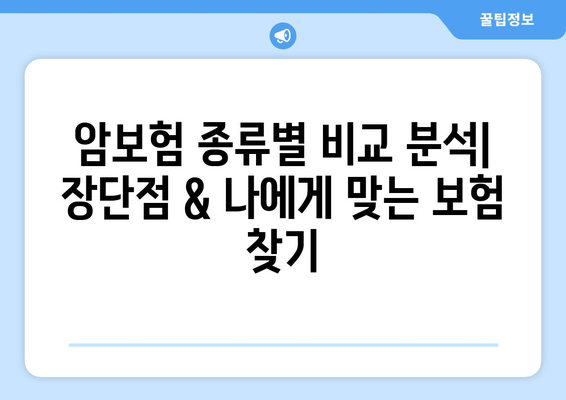 꿀팁정보

암보험 종류별 비교 분석| 장단점 & 나에게 맞는 보험 찾기